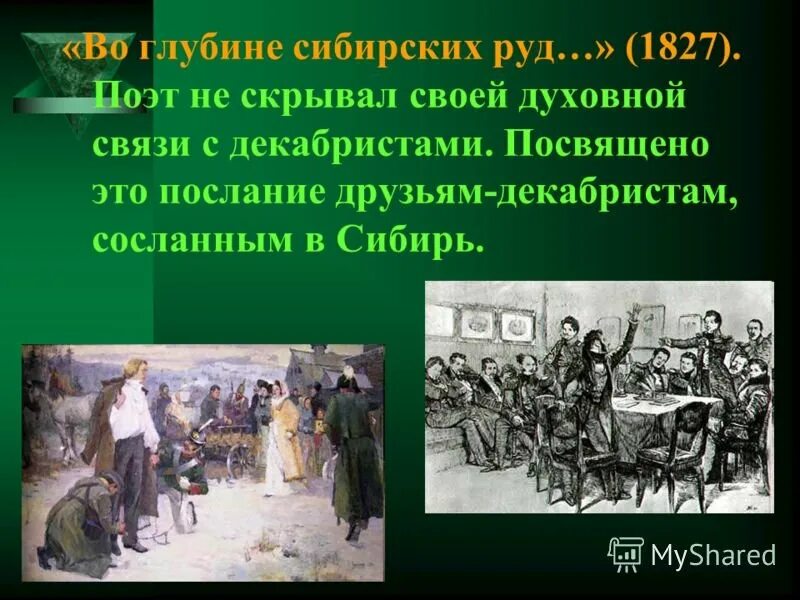 «Во глубине сибирских руд…» (1827). Поэт не скрывал своей духовной связи с декабристами. Посвящено это послание друзьям-декабристам, сосланным в Сибирь.

MyShared